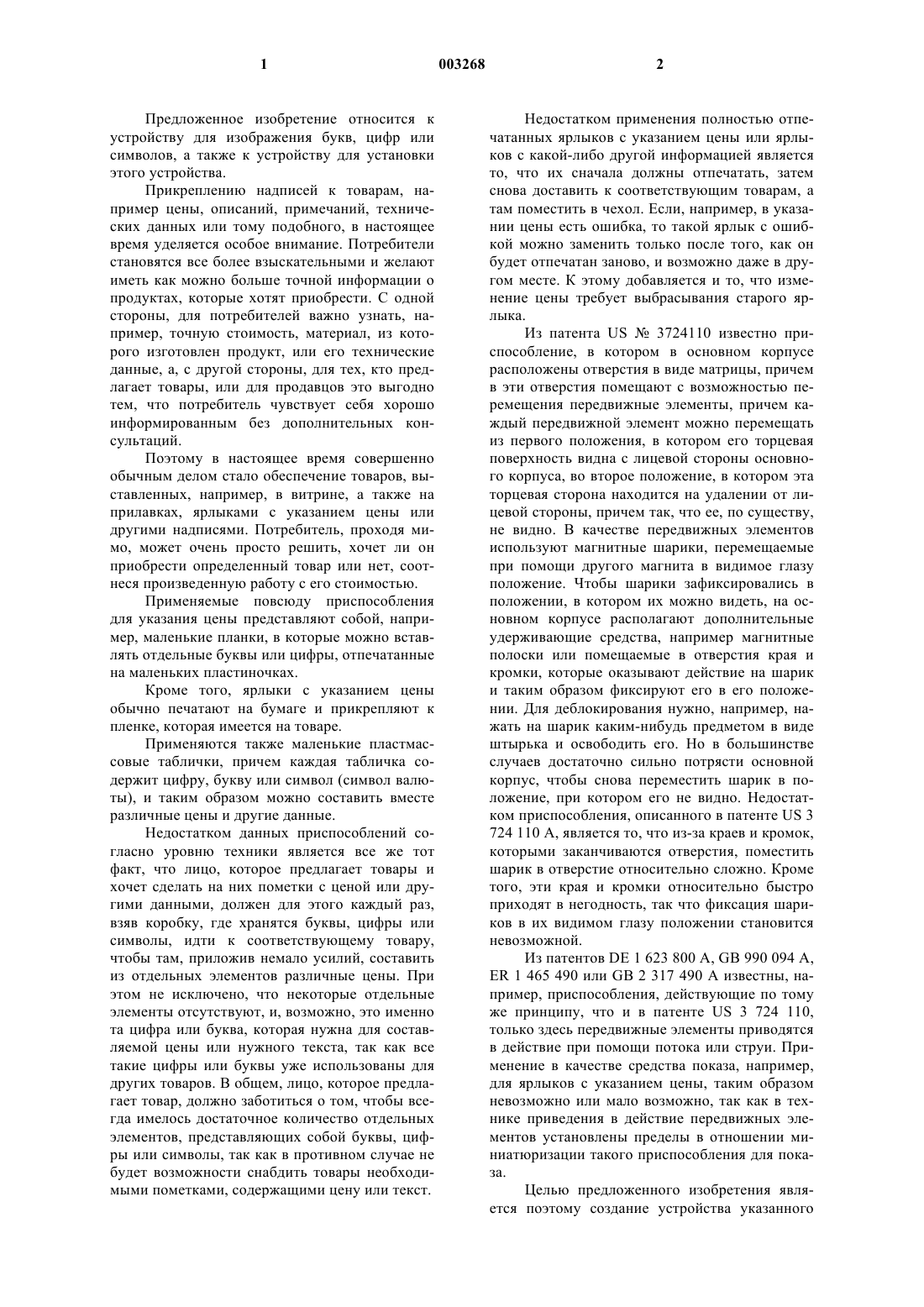 1 003268 2

Предложенное изобретение относится к устройству для изображения букв, цифр или символов, а также к устройству для установки этого устройства.

Прикреплению надписей к товарам, например цены, описаний, примечаний, технических данных или тому подобного, в настоящее время уделяется особое внимание. Потребители становятся все более взыскательными и желают иметь как можно больше точной информации о продуктах, которые хотят приобрести. С одной стороны, для потребителей важно узнать, например, точную стоимость, материал, из которого изготовлен продукт, или его технические данные, а, с другой стороны, для тех, кто предлагает товары, или для продавцов это выгодно тем, что потребитель чувствует себя хорошо информированным без дополнительных консультаций.

Поэтому в настоящее время совершенно обычным делом стало обеспечение товаров, выставленных, например, в витрине, а также на прилавках, ярлыками с указанием цены или другими надписями. Потребитель, проходя мимо, может очень просто решить, хочет ли он приобрести определенный товар или нет, соотнеся произведенную работу с его стоимостью.

Применяемые повсюду приспособления для указания цены представляют собой, например, маленькие планки, в которые можно вставлять отдельные буквы или цифры, отпечатанные на маленьких пластиночках.

Кроме того, ярлыки с указанием цены обычно печатают на бумаге и прикрепляют к пленке, которая имеется на товаре.

Применяются также маленькие пластмассовые таблички, причем каждая табличка содержит цифру, букву или символ (символ валюты), и таким образом можно составить вместе различные цены и другие данные.

Недостатком данных приспособлений согласно уровню техники является все же тот факт, что лицо, которое предлагает товары и хочет сделать на них пометки с ценой или другими данными, должен для этого каждый раз, взяв коробку, где хранятся буквы, цифры или символы, идти к соответствующему товару, чтобы там, приложив немало усилий, составить из отдельных элементов различные цены. При этом не исключено, что некоторые отдельные элементы отсутствуют, и, возможно, это именно та цифра или буква, которая нужна для составляемой цены или нужного текста, так как все такие цифры или буквы уже использованы для других товаров. В общем, лицо, которое предлагает товар, должно заботиться о том, чтобы всегда имелось достаточное количество отдельных элементов, представляющих собой буквы, цифры или символы, так как в противном случае не будет возможности снабдить товары необходимыми пометками, содержащими цену или текст.

Недостатком применения полностью отпечатанных ярлыков с указанием цены или ярлыков с какой-либо другой информацией является то, что их сначала должны отпечатать, затем снова доставить к соответствующим товарам, а там поместить в чехол. Если, например, в указании цены есть ошибка, то такой ярлык с ошибкой можно заменить только после того, как он будет отпечатан заново, и возможно даже в другом месте. К этому добавляется и то, что изменение цены требует выбрасывания старого ярлыка.

Из патента US № 3724110 известно приспособление, в котором в основном корпусе расположены отверстия в виде матрицы, причем в эти отверстия помещают с возможностью перемещения передвижные элементы, причем каждый передвижной элемент можно перемещать из первого положения, в котором его торцевая поверхность видна с лицевой стороны основного корпуса, во второе положение, в котором эта торцевая сторона находится на удалении от лицевой стороны, причем так, что ее, по существу, не видно. В качестве передвижных элементов используют магнитные шарики, перемещаемые при помощи другого магнита в видимое глазу положение. Чтобы шарики зафиксировались в положении, в котором их можно видеть, на основном корпусе располагают дополнительные удерживающие средства, например магнитные полоски или помещаемые в отверстия края и кромки, которые оказывают действие на шарик и таким образом фиксируют его в его положении. Для деблокирования нужно, например, нажать на шарик каким-нибудь предметом в виде штырька и освободить его. Но в большинстве случаев достаточно сильно потрясти основной корпус, чтобы снова переместить шарик в положение, при котором его не видно. Недостатком приспособления, описанного в патенте US 3 724 110 A, является то, что из-за краев и кромок, которыми заканчиваются отверстия, поместить шарик в отверстие относительно сложно. Кроме того, эти края и кромки относительно быстро приходят в негодность, так что фиксация шариков в их видимом глазу положении становится невозможной.

Из патентов DE 1 623 800 A, GB 990 094 A, ER 1 465 490 или GB 2 317 490 A известны, например, приспособления, действующие по тому же принципу, что и в патенте US 3 724 110, только здесь передвижные элементы приводятся в действие при помощи потока или струи. Применение в качестве средства показа, например, для ярлыков с указанием цены, таким образом невозможно или мало возможно, так как в технике приведения в действие передвижных элементов установлены пределы в отношении миниатюризации такого приспособления для показа.

Целью предложенного изобретения является поэтому создание устройства указанного